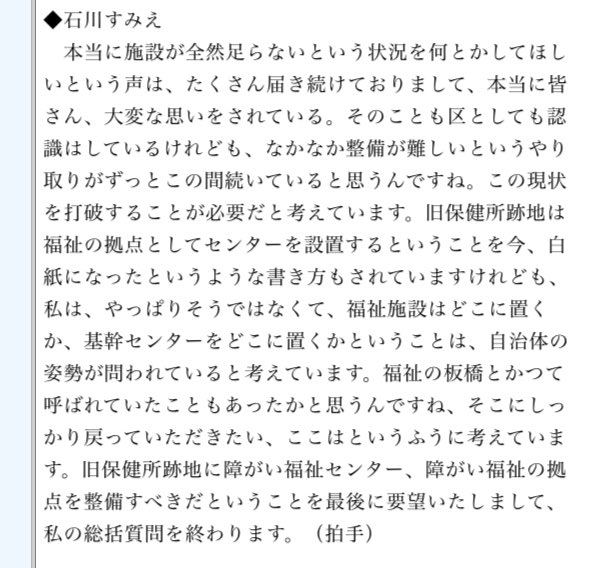 ◆石川すみえ

本当に施設が全然足らないという状況を何とかしてほしいという声は、たくさん届き続けておりまして、本当に皆さん、大変な思いをされている。そのことも区としても認識はしているけれども、なかなか整備が難しいというやり取りがずっとこの間続いていると思うんですね。この現状を打破することが必要だと考えています。旧保健所跡地は福祉の拠点としてセンターを設置するということを今、白紙になったというような書き方もされていますけれども、私は、やっぱりそうではなくて、福祉施設はどこに置くか、基幹センターをどこに置くかということは、自治体の姿勢が問われていると考えています。福祉の板橋とかつて呼ばれていたこともあったかと思うんですね、そこにしっかり戻っていただきたい、ここはというふうに考えています。旧保健所跡地に障がい福祉センター、障がい福祉の拠点を整備すべきだということを最後に要望いたしまして、私の総括質問を終わります。（拍手）